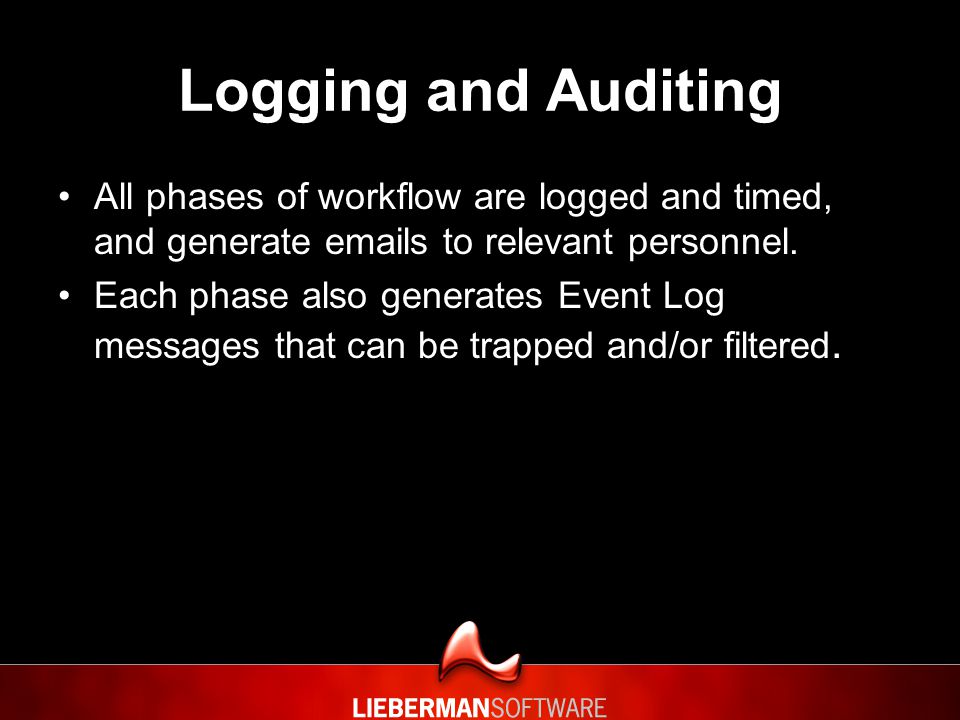 Logging and Auditing

• All phases of workflow are logged and timed, and generate emails to relevant personnel.
• Each phase also generates Event Log messages that can be trapped and/or filtered.

LIEBERMANSOFTWARE